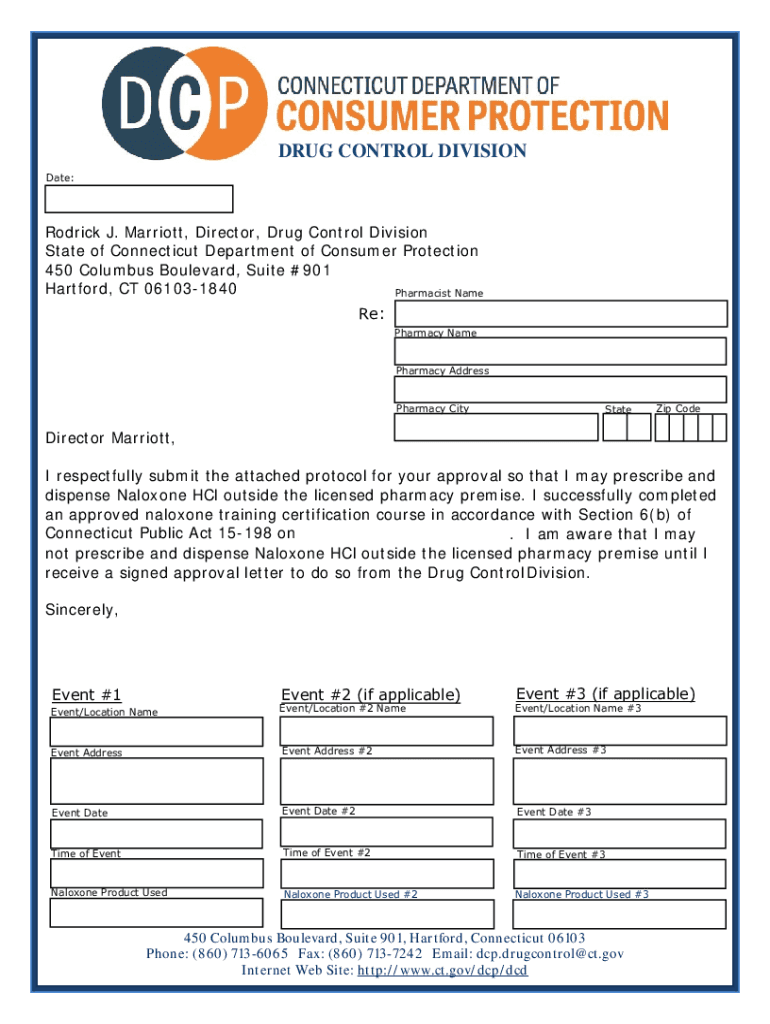 DCP CONNECTICUT DEPARTMENT OF CONSUMER PROTECTION

DRUG CONTROL DIVISION

Date:

Rodrick J. Marriott, Director, Drug Control Division
State of Connecticut Department of Consumer Protection
450 Columbus Boulevard, Suite #901
Hartford, CT 06103-1840

Re:

Pharmacist Name

Pharmacy Name

Pharmacy Address

Pharmacy City

State

Zip Code

Director Marriott,

I respectfully submit the attached protocol for your approval so that I may prescribe and dispense Naloxone HCl outside the licensed pharmacy premise. I successfully completed an approved naloxone training certification course in accordance with Section 6(b) of Connecticut Public Act 15-198 on . I am aware that I may not prescribe and dispense Naloxone HCl outside the licensed pharmacy premise until I receive a signed approval letter to do so from the Drug Control Division.

Sincerely,

Event #1

Event/Location Name

Event Address

Event Date

Time of Event

Naloxone Product Used

Event #2 (if applicable)

Event/Location #2 Name

Event Address #2

Event Date #2

Time of Event #2

Naloxone Product Used #2

Event #3 (if applicable)

Event/Location Name #3

Event Address #3

Event Date #3

Time of Event #3

Naloxone Product Used #3

450 Columbus Boulevard, Suite 901, Hartford, Connecticut 06103
Phone: (860) 713-6065 Fax: (860) 713-7242 Email: dcp.drugcontrol@ct.gov
Internet Web Site: http://www.ct.gov/dcp/dcd